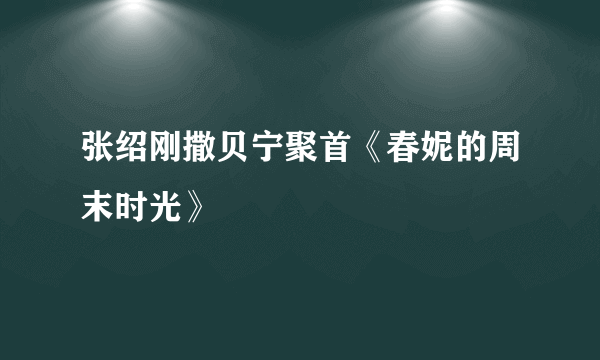 张绍刚撒贝宁聚首《春妮的周末时光》